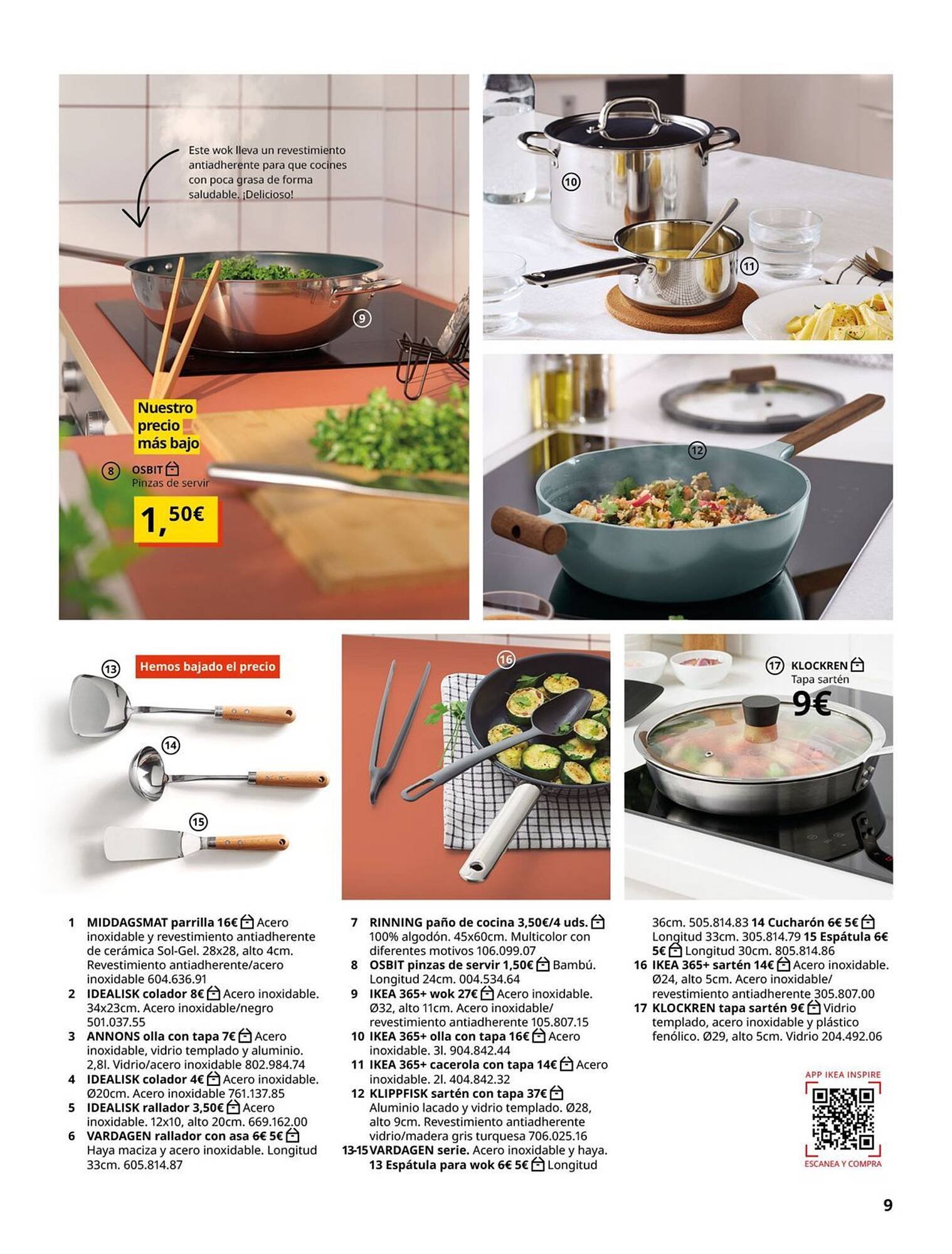 Este wok lleva un revestimiento antiadherente para que cocines con poca grasa de forma saludable. ¡Delicioso!

9

Nuestro precio más bajo

8 OSBIT
Pinzas de servir
1,50€

10

11

12

13

Hemos bajado el precio

14

15

16

17 KLOCKREN
Tapa sartén
9€

1 MIDDAGSMAT parrilla 16€ Acero inoxidable y revestimiento antiadherente de cerámica Sol-Gel. 28x28, alto 4cm. Revestimiento antiadherente/acero inoxidable 604.636.91
2 IDEALISK colador 8€ Acero inoxidable. 34x23cm. Acero inoxidable/negro 501.037.55
3 ANNONS olla con tapa 7€ Acero inoxidable, vidrio templado y aluminio. 2,8l. Vidrio/acero inoxidable 802.984.74
4 IDEALISK colador 4€ Acero inoxidable. Ø20cm. Acero inoxidable 761.137.85
5 IDEALISK rallador 3,50€ Acero inoxidable. 12x10, alto 20cm. 669.162.00
6 VARDAGEN rallador con asa 6€ 5€ Haya maciza y acero inoxidable. Longitud 33cm. 605.814.87

7 RINNING paño de cocina 3,50€/4 uds. 100% algodón. 45x60cm. Multicolor con diferentes motivos 106.099.07
8 OSBIT pinzas de servir 1,50€ Bambú. Longitud 24cm. 004.534.64
9 IKEA 365+ wok 27€ Acero inoxidable. Ø32, alto 11cm. Acero inoxidable/ revestimiento antiadherente 105.807.15
10 IKEA 365+ olla con tapa 16€ Acero inoxidable. 3l. 904.842.44
11 IKEA 365+ cacerola con tapa 14€ Acero inoxidable. 2l. 404.842.32
12 KLIPPFISK sartén con tapa 37€ Aluminio lacado y vidrio templado. Ø28, alto 9cm. Revestimiento antiadherente vidrio/madera gris turquesa 706.025.16
13-15 VARDAGEN serie. Acero inoxidable y haya. 13 Espátula para wok 6€ 5€ Longitud 36cm. 505.814.83 14 Cucharón 6€ 5€ Longitud 33cm. 305.814.79 15 Espátula 6€ 5€ Longitud 30cm. 805.814.86
16 IKEA 365+ sartén 14€ Acero inoxidable. Ø24, alto 5cm. Acero inoxidable/ revestimiento antiadherente 305.807.00
17 KLOCKREN tapa sartén 9€ Vidrio templado, acero inoxidable y plástico fenólico. Ø29, alto 5cm. Vidrio 204.492.06

APP IKEA INSPIRE
ESCANEA Y COMPRA

9